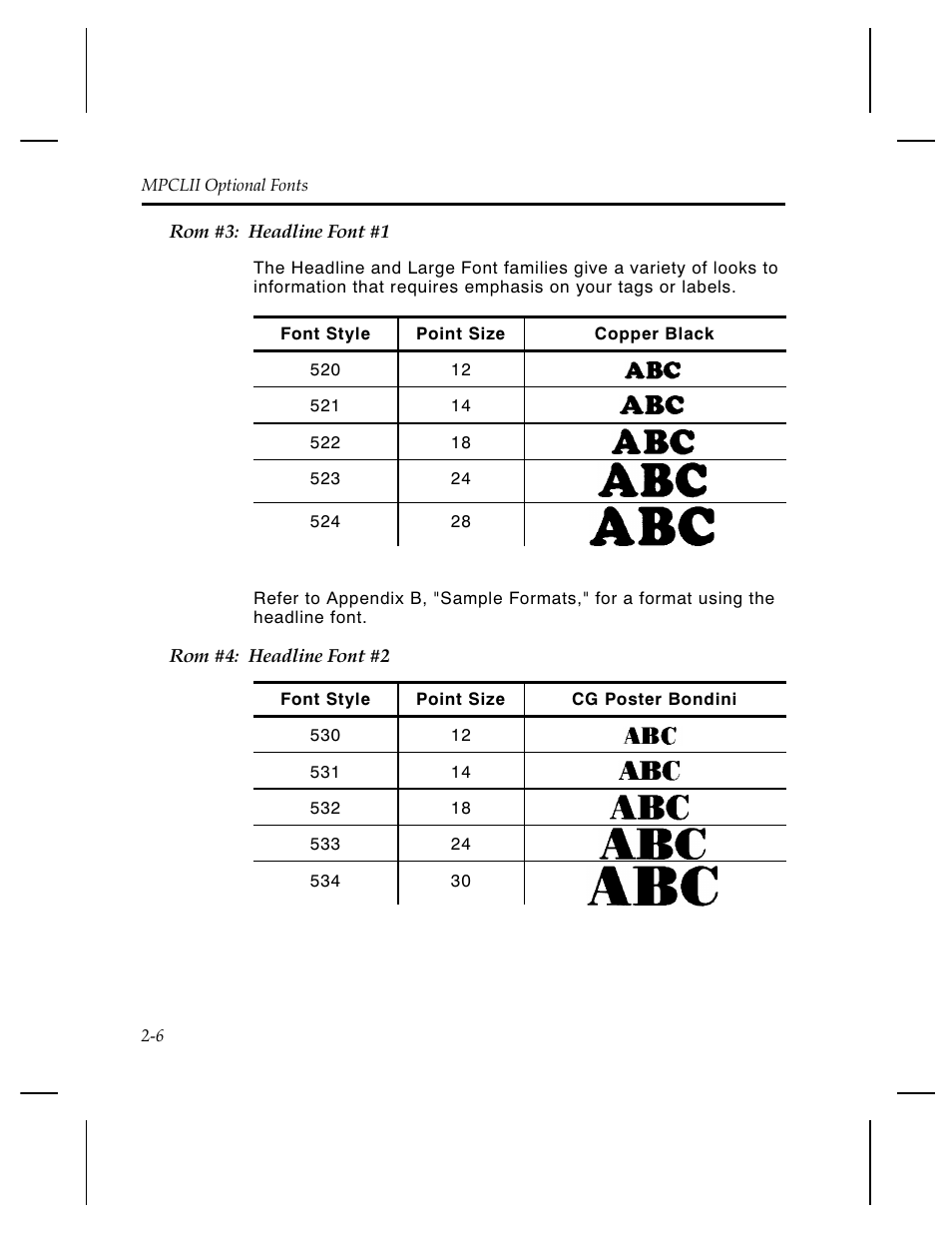 MPCLII Optional Fonts

Rom #3: Headline Font #1

The Headline and Large Font families give a variety of looks to information that requires emphasis on your tags or labels.

| Font Style | Point Size | Copper Black |
|---|---|---|
| 520 | 12 | ABC |
| 521 | 14 | ABC |
| 522 | 18 | ABC |
| 523 | 24 | ABC |
| 524 | 28 | ABC |

Refer to Appendix B, "Sample Formats," for a format using the headline font.

Rom #4: Headline Font #2

| Font Style | Point Size | CG Poster Bondini |
|---|---|---|
| 530 | 12 | ABC |
| 531 | 14 | ABC |
| 532 | 18 | ABC |
| 533 | 24 | ABC |
| 534 | 30 | ABC |

2-6